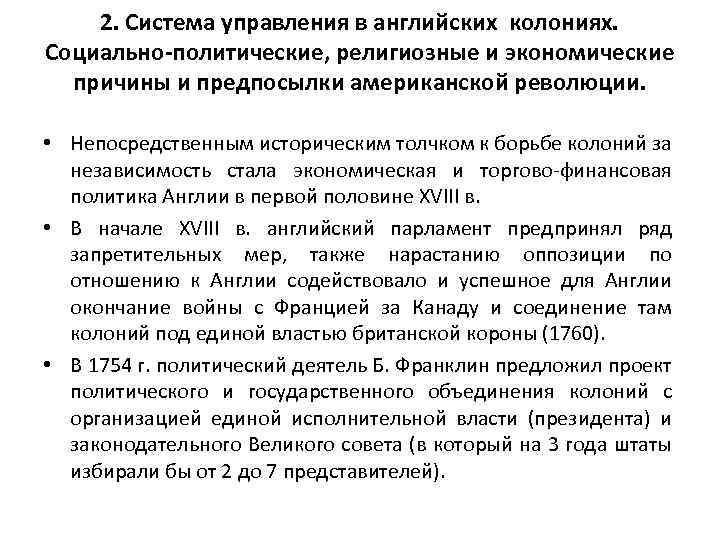 2. Система управления в английских колониях. Социально-политические, религиозные и экономические причины и предпосылки американской революции.

• Непосредственным историческим толчком к борьбе колоний за независимость стала экономическая и торгово-финансовая политика Англии в первой половине XVIII в.

• В начале XVIII в. английский парламент предпринял ряд запретительных мер, также нарастанию оппозиции по отношению к Англии содействовало и успешное для Англии окончание войны с Францией за Канаду и соединение там колоний под единой властью британской короны (1760).

• В 1754 г. политический деятель Б. Франклин предложил проект политического и государственного объединения колоний с организацией единой исполнительной власти (президента) и законодательного Великого совета (в который на 3 года штаты избирали бы от 2 до 7 представителей).